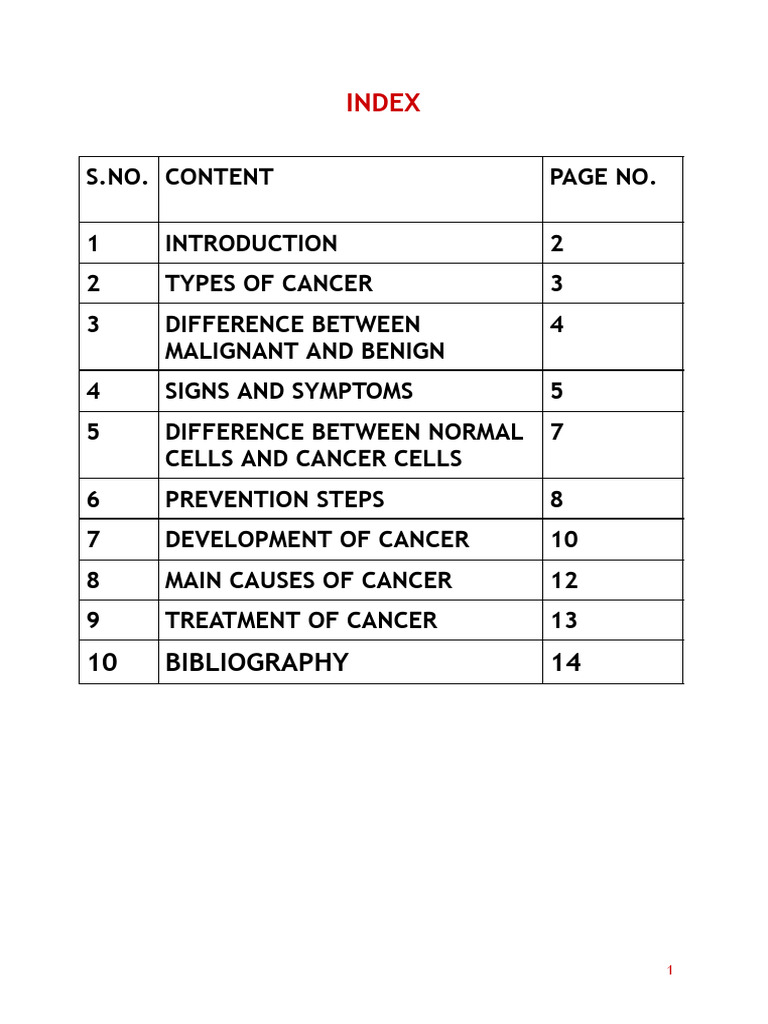 INDEX

| S.NO. | CONTENT | PAGE NO. |
|---|---|---|
| 1 | INTRODUCTION | 2 |
| 2 | TYPES OF CANCER | 3 |
| 3 | DIFFERENCE BETWEEN MALIGNANT AND BENIGN | 4 |
| 4 | SIGNS AND SYMPTOMS | 5 |
| 5 | DIFFERENCE BETWEEN NORMAL CELLS AND CANCER CELLS | 7 |
| 6 | PREVENTION STEPS | 8 |
| 7 | DEVELOPMENT OF CANCER | 10 |
| 8 | MAIN CAUSES OF CANCER | 12 |
| 9 | TREATMENT OF CANCER | 13 |
| 10 | BIBLIOGRAPHY | 14 |

1